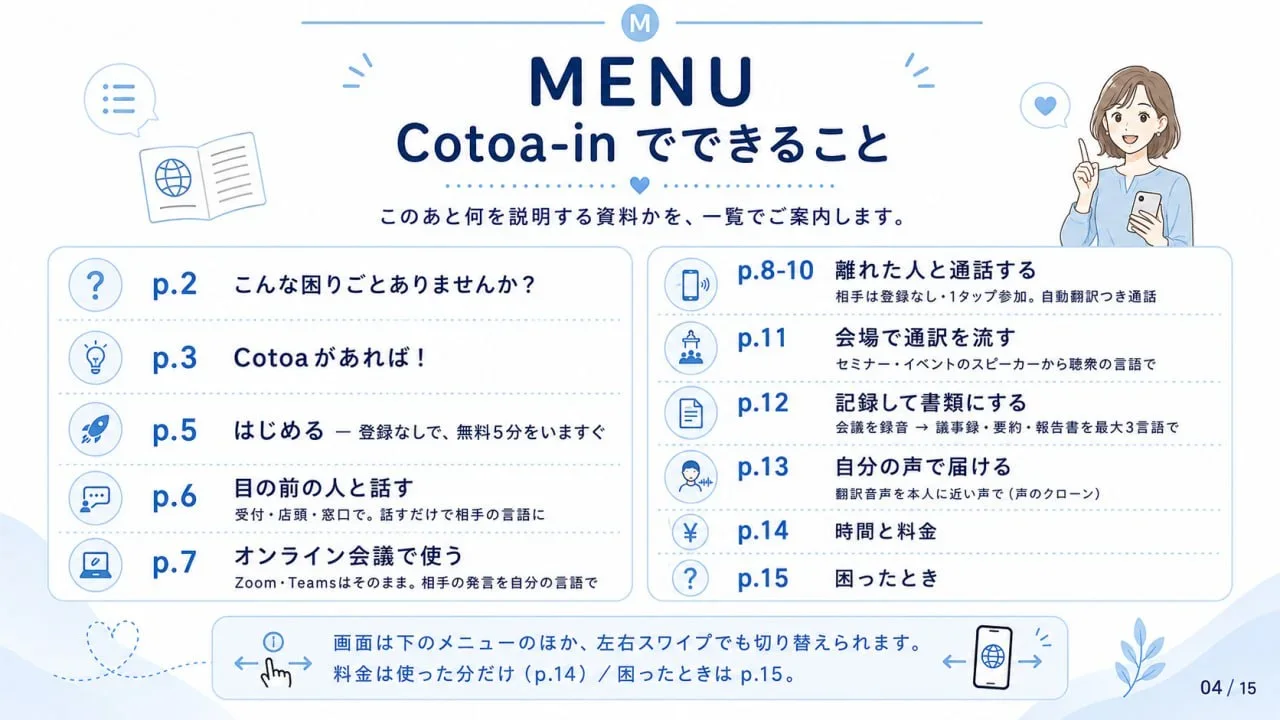 M

MENU
Cotoa-in でできること

このあと何を説明する資料かを、一覧でご案内します。

p.2 こんな困りごとありませんか？

p.3 Cotoaがあれば！

p.5 はじめる — 登録なしで、無料5分をいますぐ

p.6 目の前の人と話す
受付・店頭・窓口で。話すだけで相手の言語に

p.7 オンライン会議で使う
Zoom・Teamsはそのまま。相手の発言を自分の言語で

p.8-10 離れた人と通話する
相手は登録なし・1タップ参加。自動翻訳つき通話

p.11 会場で通訳を流す
セミナー・イベントのスピーカーから聴衆の言語で

p.12 記録して書類にする
会議を録音 → 議事録・要約・報告書を最大3言語で

p.13 自分の声で届ける
翻訳音声を本人に近い声で（声のクローン）

p.14 時間と料金

p.15 困ったとき

画面は下のメニューのほか、左右スワイプでも切り替えられます。
料金は使った分だけ（p.14）／困ったときは p.15。

04 / 15